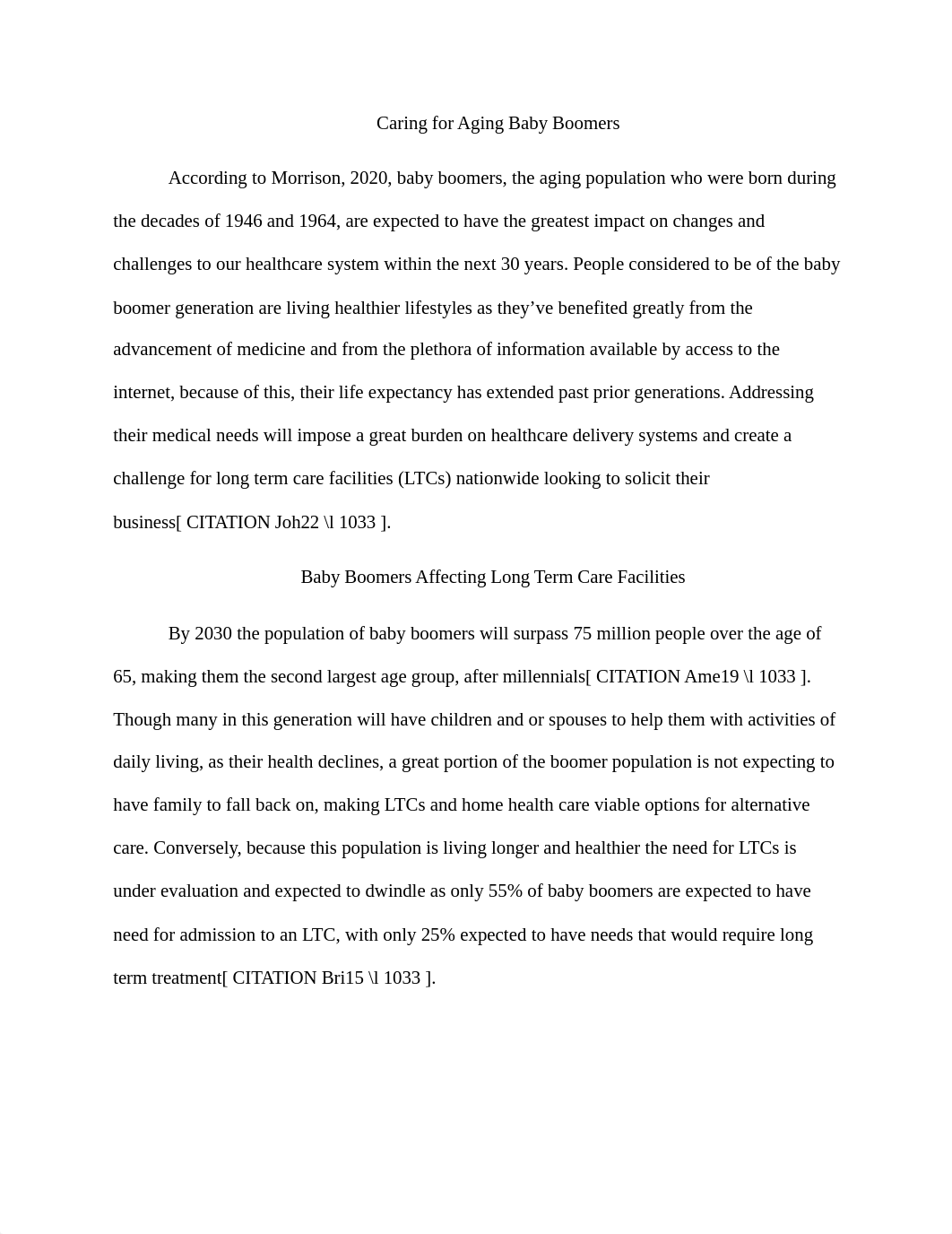 Caring for Aging Baby Boomers

According to Morrison, 2020, baby boomers, the aging population who were born during the decades of 1946 and 1964, are expected to have the greatest impact on changes and challenges to our healthcare system within the next 30 years. People considered to be of the baby boomer generation are living healthier lifestyles as they’ve benefited greatly from the advancement of medicine and from the plethora of information available by access to the internet, because of this, their life expectancy has extended past prior generations. Addressing their medical needs will impose a great burden on healthcare delivery systems and create a challenge for long term care facilities (LTCs) nationwide looking to solicit their business[ CITATION Joh22 \l 1033 ].

Baby Boomers Affecting Long Term Care Facilities

By 2030 the population of baby boomers will surpass 75 million people over the age of 65, making them the second largest age group, after millennials[ CITATION Ame19 \l 1033 ]. Though many in this generation will have children and or spouses to help them with activities of daily living, as their health declines, a great portion of the boomer population is not expecting to have family to fall back on, making LTCs and home health care viable options for alternative care. Conversely, because this population is living longer and healthier the need for LTCs is under evaluation and expected to dwindle as only 55% of baby boomers are expected to have need for admission to an LTC, with only 25% expected to have needs that would require long term treatment[ CITATION Bri15 \l 1033 ].